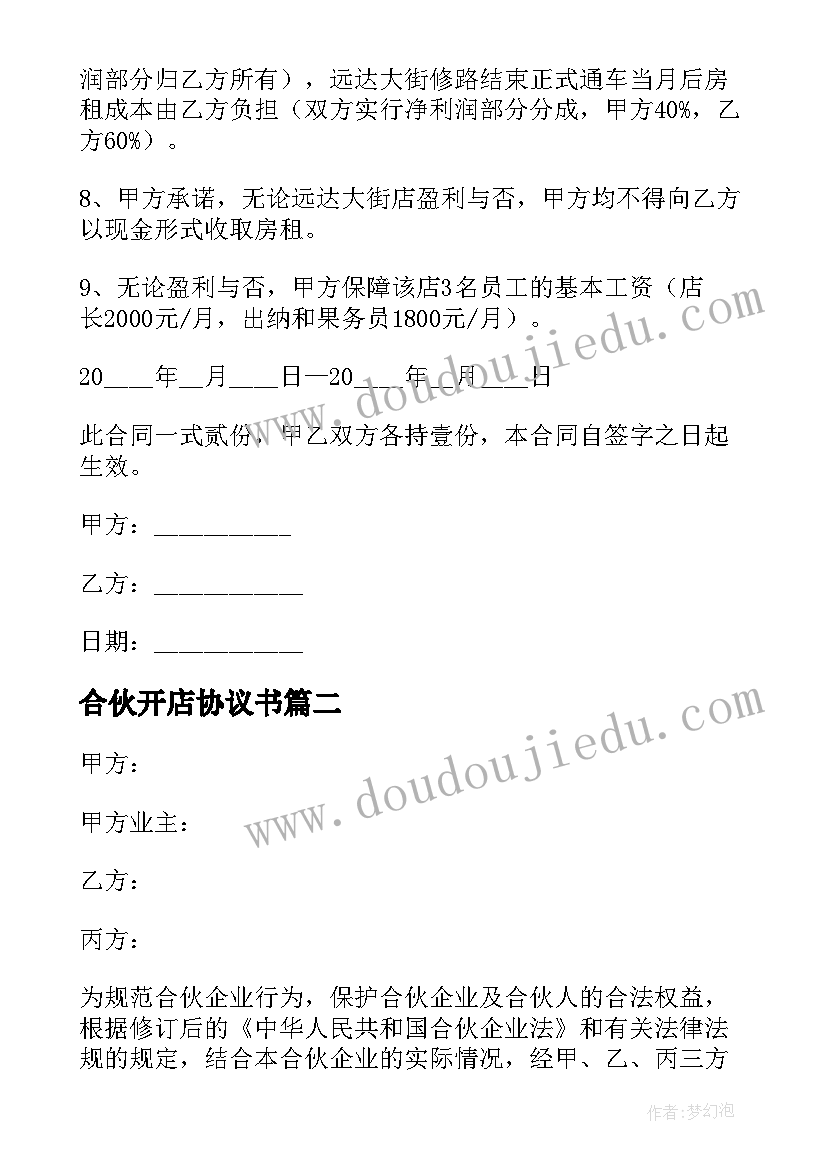 润部分归乙方所有），远达大街修路结束正式通车当月后房租成本由乙方负担（双方实行净利润部分分成，甲方40%，乙方60%）。

8、甲方承诺，无论远达大街店盈利与否，甲方均不得向乙方以现金形式收取房租。

9、无论盈利与否，甲方保障该店3名员工的基本工资（店长2000元/月，出纳和果务员1800元/月）。

20____年__月____日—20____年__月____日

此合同一式贰份，甲乙双方各持壹份，本合同自签字之日起生效。

甲方：___________

乙方：____________

日期：____________

合伙开店协议书篇二

甲方：

甲方业主：

乙方：

丙方：

为规范合伙企业行为，保护合伙企业及合伙人的合法权益，根据修订后的《中华人民共和国合伙企业法》和有关法律法规的规定，结合本合伙企业的实际情况，经甲、乙、丙三方

www.doudoujiedu.com

www.doudoujiedu.com

作者:梦幻泡